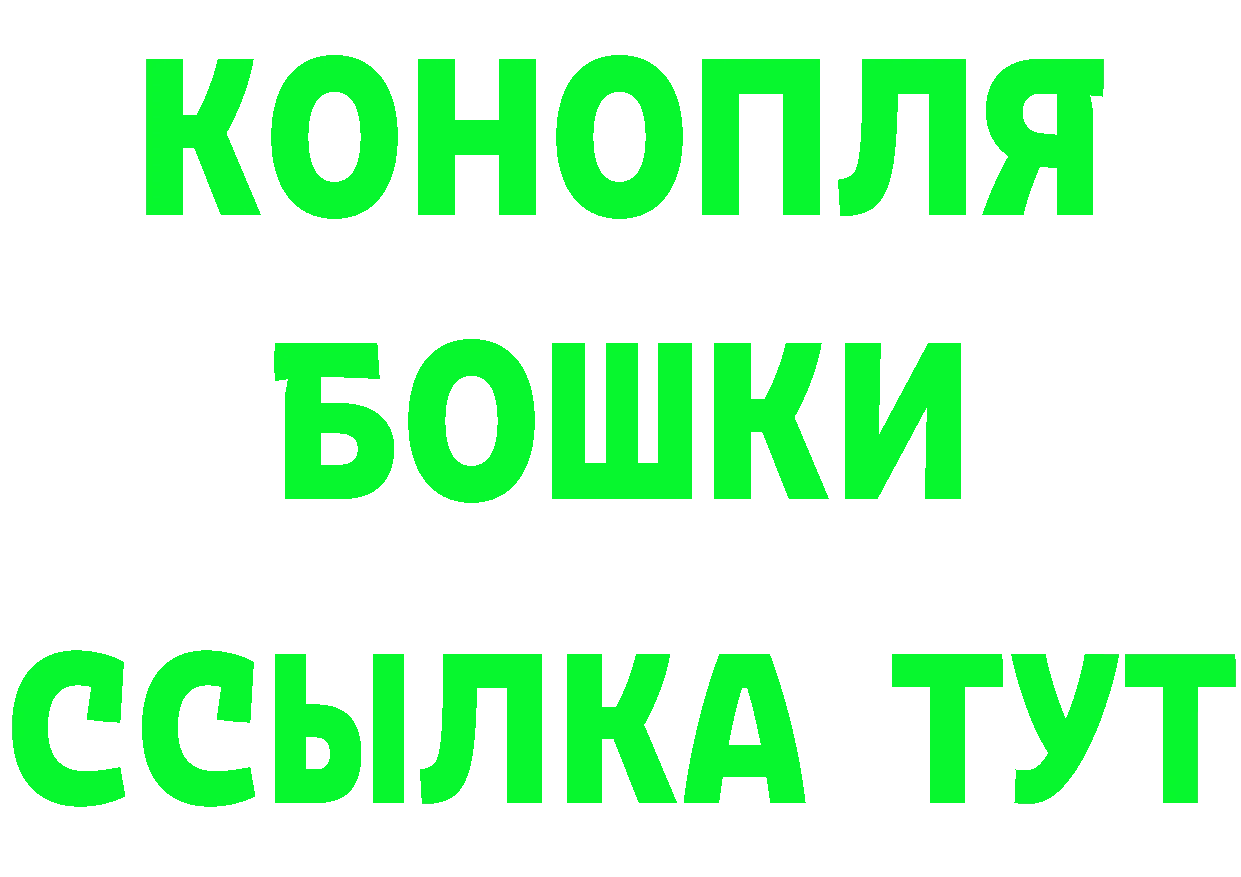 КОНОПЛЯ
БОШКИ
ССЫЛКА ТУТ